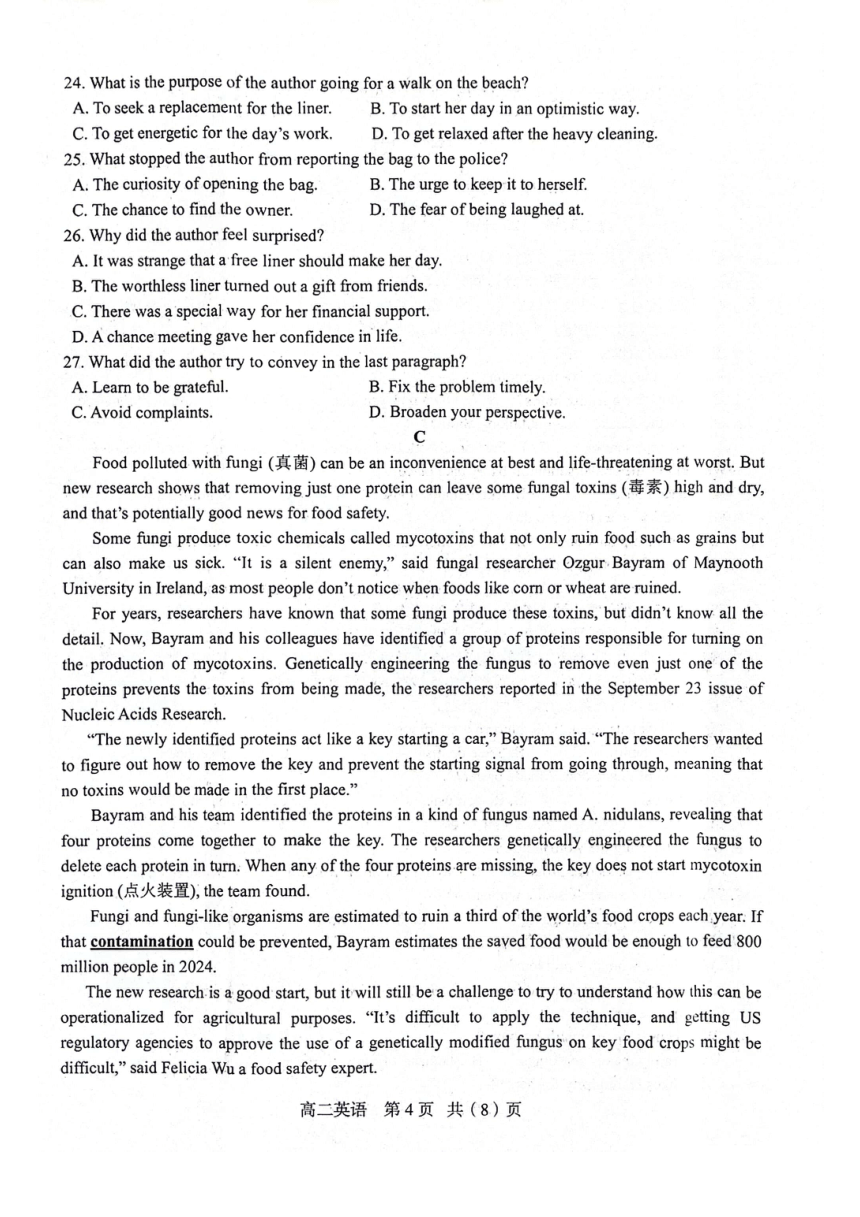 24. What is the purpose of the author going for a walk on the beach?

A. To seek a replacement for the liner.
B. To start her day in an optimistic way.
C. To get energetic for the day's work.
D. To get relaxed after the heavy cleaning.

25. What stopped the author from reporting the bag to the police?

A. The curiosity of opening the bag.
B. The urge to keep it to herself.
C. The chance to find the owner.
D. The fear of being laughed at.

26. Why did the author feel surprised?

A. It was strange that a free liner should make her day.
B. The worthless liner turned out a gift from friends.
C. There was a special way for her financial support.
D. A chance meeting gave her confidence in life.

27. What did the author try to convey in the last paragraph?

A. Learn to be grateful.
B. Fix the problem timely.
C. Avoid complaints.
D. Broaden your perspective.

C

Food polluted with fungi (真菌) can be an inconvenience at best and life-threatening at worst. But new research shows that removing just one protein can leave some fungal toxins (毒素) high and dry, and that's potentially good news for food safety.

Some fungi produce toxic chemicals called mycotoxins that not only ruin food such as grains but can also make us sick. "It is a silent enemy," said fungal researcher Ozgur Bayram of Maynooth University in Ireland, as most people don't notice when foods like corn or wheat are ruined.

For years, researchers have known that some fungi produce these toxins, but didn't know all the detail. Now, Bayram and his colleagues have identified a group of proteins responsible for turning on the production of mycotoxins. Genetically engineering the fungus to remove even just one of the proteins prevents the toxins from being made, the researchers reported in the September 23 issue of Nucleic Acids Research.

"The newly identified proteins act like a key starting a car," Bayram said. "The researchers wanted to figure out how to remove the key and prevent the starting signal from going through, meaning that no toxins would be made in the first place."

Bayram and his team identified the proteins in a kind of fungus named A. nidulans, revealing that four proteins come together to make the key. The researchers genetically engineered the fungus to delete each protein in turn. When any of the four proteins are missing, the key does not start mycotoxin ignition (点火装置), the team found.

Fungi and fungi-like organisms are estimated to ruin a third of the world's food crops each year. If that contamination could be prevented, Bayram estimates the saved food would be enough to feed 800 million people in 2024.

The new research is a good start, but it will still be a challenge to try to understand how this can be operationalized for agricultural purposes. "It's difficult to apply the technique, and getting US regulatory agencies to approve the use of a genetically modified fungus on key food crops might be difficult," said Felicia Wu a food safety expert.

高二英语 第4页 共(8)页